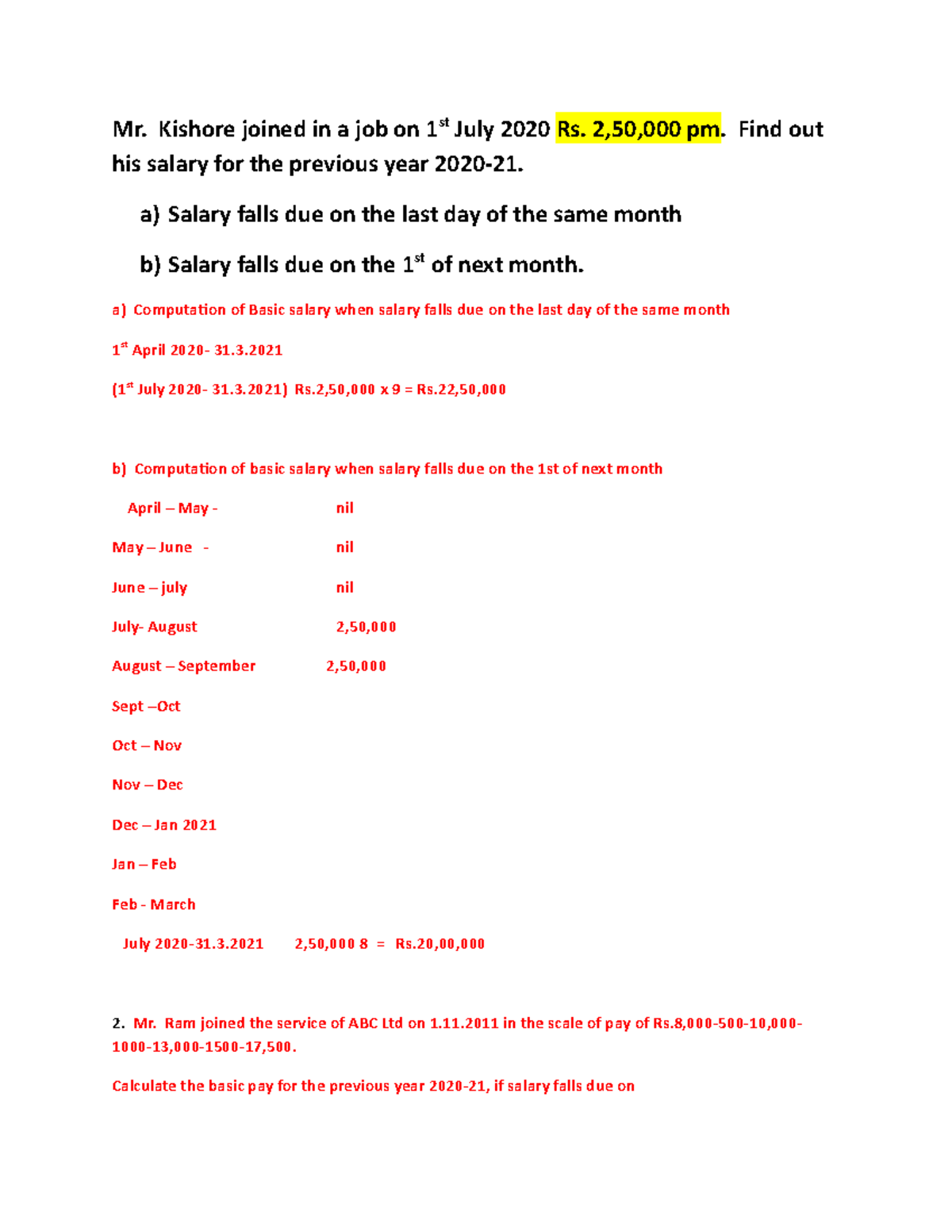 Mr. Kishore joined in a job on 1$^{st}$ July 2020 Rs. 2,50,000 pm. Find out his salary for the previous year 2020-21.

a) Salary falls due on the last day of the same month

b) Salary falls due on the 1$^{st}$ of next month.

a) Computation of Basic salary when salary falls due on the last day of the same month

1$^{st}$ April 2020- 31.3.2021

(1$^{st}$ July 2020- 31.3.2021) Rs.2,50,000 x 9 = Rs.22,50,000

b) Computation of basic salary when salary falls due on the 1st of next month

April – May - nil

May – June - nil

June – july nil

July- August 2,50,000

August – September 2,50,000

Sept –Oct

Oct – Nov

Nov – Dec

Dec – Jan 2021

Jan – Feb

Feb - March

July 2020-31.3.2021 2,50,000 8 = Rs.20,00,000

2. Mr. Ram joined the service of ABC Ltd on 1.11.2011 in the scale of pay of Rs.8,000-500-10,000-1000-13,000-1500-17,500.

Calculate the basic pay for the previous year 2020-21, if salary falls due on